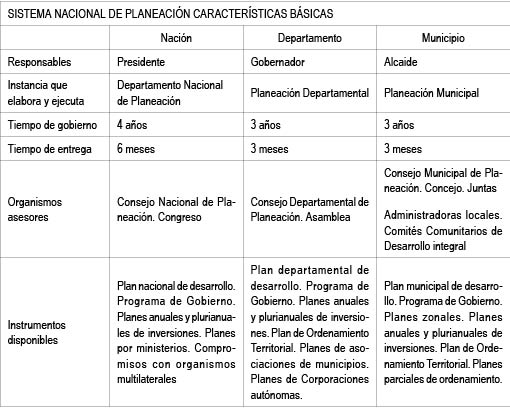 SISTEMA NACIONAL DE PLANEACIÓN CARACTERÍSTICAS BÁSICAS

| | Nación | Departamento | Municipio |
|---|---|---|---|
| Responsables | Presidente | Gobernador | Alcaide |
| Instancia que elabora y ejecuta | Departamento Nacional de Planeación | Planeación Departamental | Planeación Municipal |
| Tiempo de gobierno | 4 años | 3 años | 3 años |
| Tiempo de entrega | 6 meses | 3 meses | 3 meses |
| Organismos asesores | Consejo Nacional de Planeación. Congreso | Consejo Departamental de Planeación. Asamblea | Consejo Municipal de Planeación. Concejo. Juntas Administradoras locales. Comités Comunitarios de Desarrollo integral |
| Instrumentos disponibles | Plan nacional de desarrollo. Programa de Gobierno. Planes anuales y plurianuales de inversiones. Planes por ministerios. Compromisos con organismos multilaterales | Plan departamental de desarrollo. Programa de Gobierno. Planes anuales y plurianuales de inversiones. Plan de Ordenamiento Territorial. Planes de asociaciones de municipios. Planes de Corporaciones autónomas. | Plan municipal de desarrollo. Programa de Gobierno. Planes zonales. Planes anuales y plurianuales de inversiones. Plan de Ordenamiento Territorial. Planes parciales de ordenamiento. |